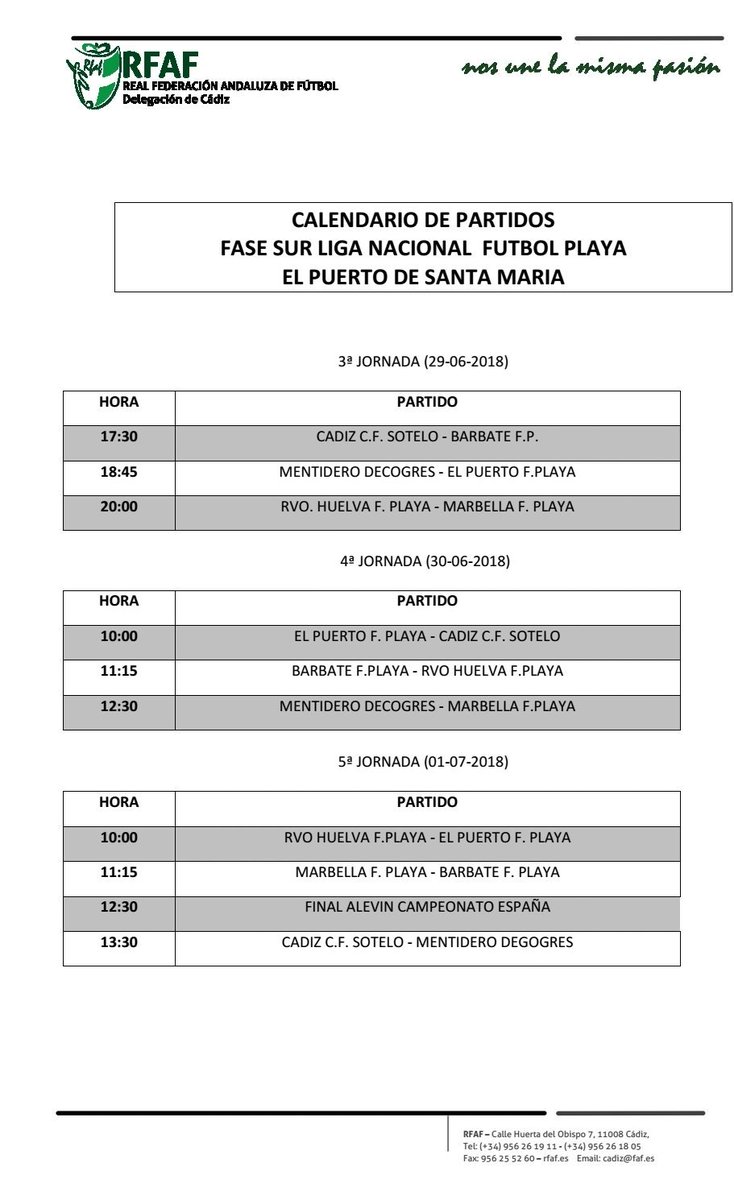 RFAF
REAL FEDERACIÓN ANDALUZA DE FÚTBOL
Delegación de Cádiz

nos une la misma pasión

CALENDARIO DE PARTIDOS
FASE SUR LIGA NACIONAL FUTBOL PLAYA
EL PUERTO DE SANTA MARIA

3ª JORNADA (29-06-2018)

| HORA | PARTIDO |
|---|---|
| 17:30 | CADIZ C.F. SOTELO - BARBATE F.P. |
| 18:45 | MENTIDERO DECOGRES - EL PUERTO F.PLAYA |
| 20:00 | RVO. HUELVA F. PLAYA - MARBELLA F. PLAYA |

4ª JORNADA (30-06-2018)

| HORA | PARTIDO |
|---|---|
| 10:00 | EL PUERTO F. PLAYA - CADIZ C.F. SOTELO |
| 11:15 | BARBATE F.PLAYA - RVO HUELVA F.PLAYA |
| 12:30 | MENTIDERO DECOGRES - MARBELLA F.PLAYA |

5ª JORNADA (01-07-2018)

| HORA | PARTIDO |
|---|---|
| 10:00 | RVO HUELVA F.PLAYA - EL PUERTO F. PLAYA |
| 11:15 | MARBELLA F. PLAYA - BARBATE F. PLAYA |
| 12:30 | FINAL ALEVIN CAMPEONATO ESPAÑA |
| 13:30 | CADIZ C.F. SOTELO - MENTIDERO DEGOGRES |

RFAF – Calle Huerta del Obispo 7, 11008 Cádiz,
Tel: (+34) 956 26 19 11 - (+34) 956 26 18 05
Fax: 956 25 52 60 – rfaf.es Email: cadiz@faf.es